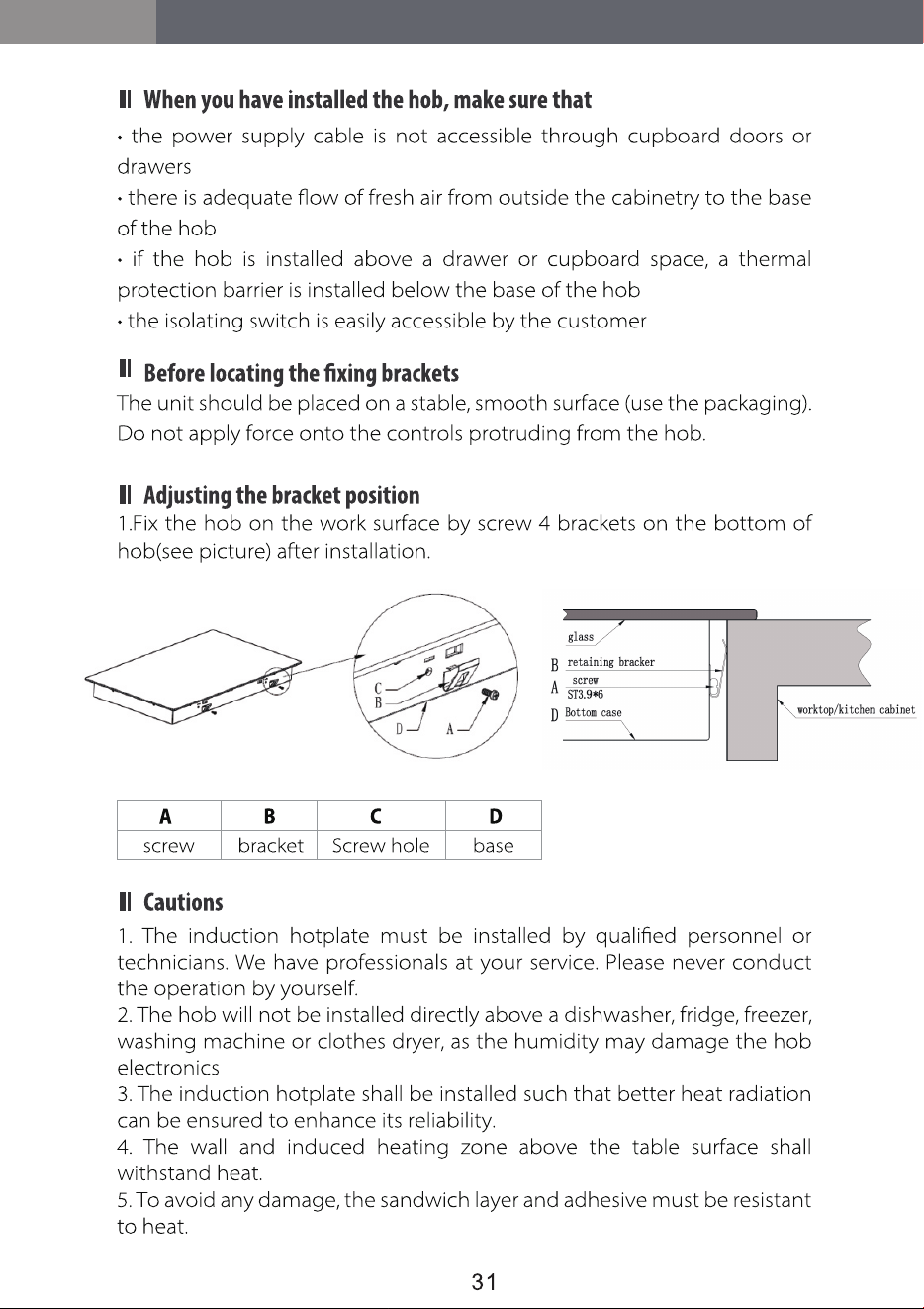 When you have installed the hob, make sure that

• the power supply cable is not accessible through cupboard doors or drawers

• there is adequate flow of fresh air from outside the cabinetry to the base of the hob

• if the hob is installed above a drawer or cupboard space, a thermal protection barrier is installed below the base of the hob

• the isolating switch is easily accessible by the customer

Before locating the fixing brackets

The unit should be placed on a stable, smooth surface (use the packaging). Do not apply force onto the controls protruding from the hob.

Adjusting the bracket position

1.Fix the hob on the work surface by screw 4 brackets on the bottom of hob(see picture) after installation.

C
B
D
A

glass
B retaining bracker
screw
A ST3.9*6
D Bottom case
worktop/kitchen cabinet

| A | B | C | D |
|---|---|---|---|
| screw | bracket | Screw hole | base |

Cautions

1. The induction hotplate must be installed by qualified personnel or technicians. We have professionals at your service. Please never conduct the operation by yourself.

2. The hob will not be installed directly above a dishwasher, fridge, freezer, washing machine or clothes dryer, as the humidity may damage the hob electronics

3. The induction hotplate shall be installed such that better heat radiation can be ensured to enhance its reliability.

4. The wall and induced heating zone above the table surface shall withstand heat.

5. To avoid any damage, the sandwich layer and adhesive must be resistant to heat.

31